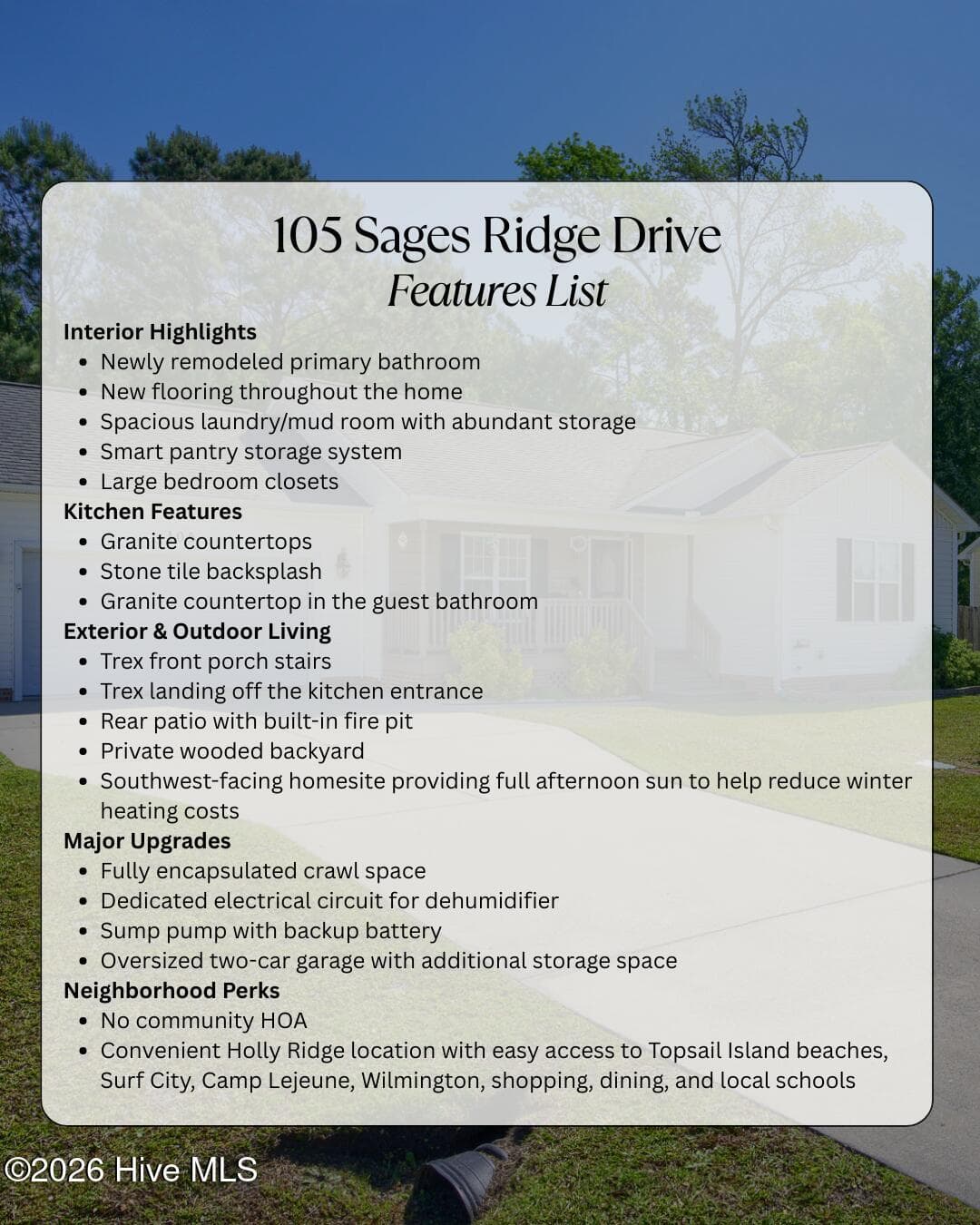 105 Sages Ridge Drive
Features List

Interior Highlights
• Newly remodeled primary bathroom
• New flooring throughout the home
• Spacious laundry/mud room with abundant storage
• Smart pantry storage system
• Large bedroom closets

Kitchen Features
• Granite countertops
• Stone tile backsplash
• Granite countertop in the guest bathroom

Exterior & Outdoor Living
• Trex front porch stairs
• Trex landing off the kitchen entrance
• Rear patio with built-in fire pit
• Private wooded backyard
• Southwest-facing homesite providing full afternoon sun to help reduce winter heating costs

Major Upgrades
• Fully encapsulated crawl space
• Dedicated electrical circuit for dehumidifier
• Sump pump with backup battery
• Oversized two-car garage with additional storage space

Neighborhood Perks
• No community HOA
• Convenient Holly Ridge location with easy access to Topsail Island beaches, Surf City, Camp Lejeune, Wilmington, shopping, dining, and local schools

©2026 Hive MLS